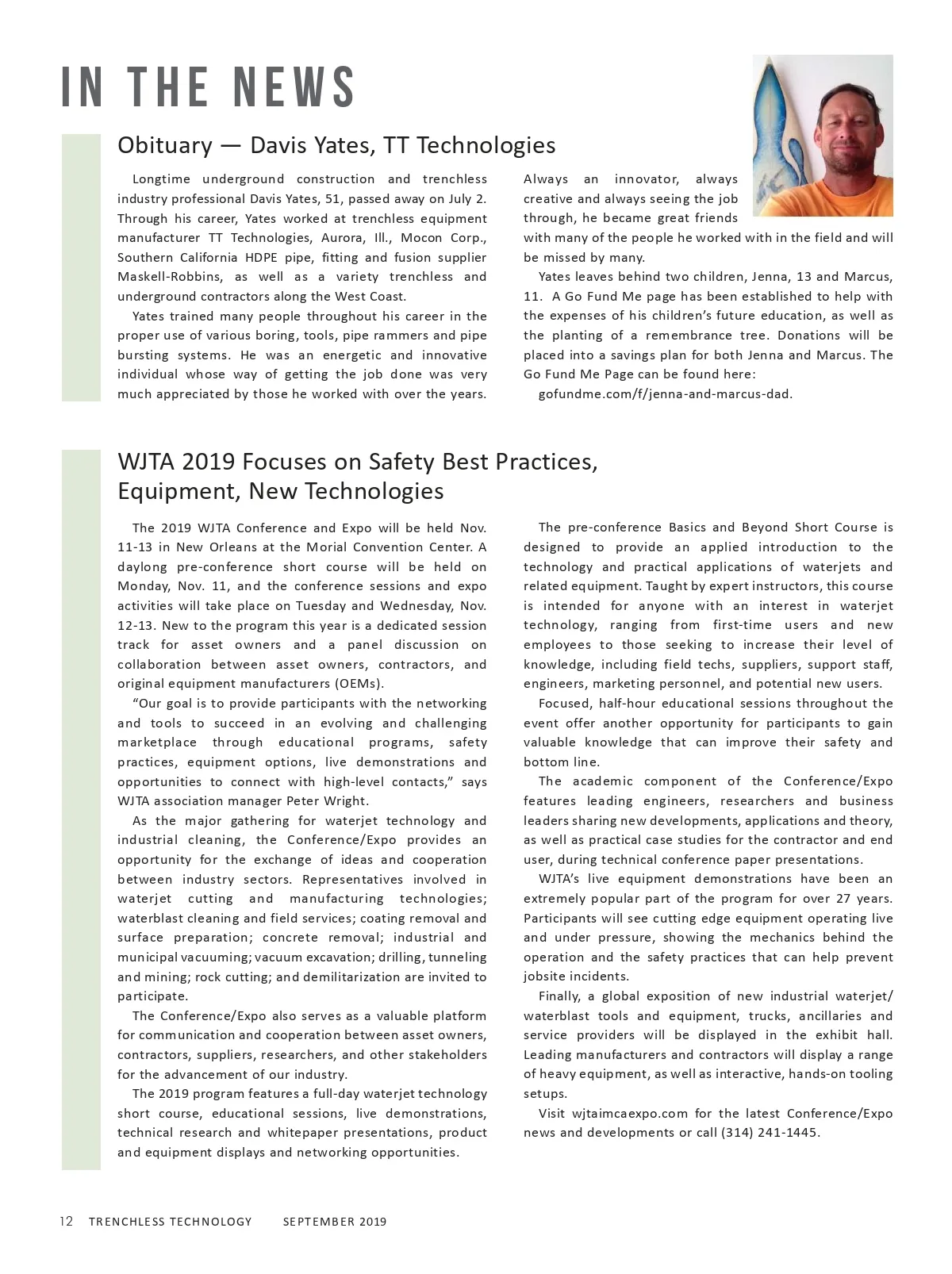 IN THE NEWS

Obituary — Davis Yates, TT Technologies

Longtime underground construction and trenchless industry professional Davis Yates, 51, passed away on July 2. Through his career, Yates worked at trenchless equipment manufacturer TT Technologies, Aurora, Ill., Mocon Corp., Southern California HDPE pipe, fitting and fusion supplier Maskell-Robbins, as well as a variety trenchless and underground contractors along the West Coast.

Yates trained many people throughout his career in the proper use of various boring, tools, pipe rammers and pipe bursting systems. He was an energetic and innovative individual whose way of getting the job done was very much appreciated by those he worked with over the years.

Always an innovator, always creative and always seeing the job through, he became great friends with many of the people he worked with in the field and will be missed by many.

Yates leaves behind two children, Jenna, 13 and Marcus, 11. A Go Fund Me page has been established to help with the expenses of his children's future education, as well as the planting of a remembrance tree. Donations will be placed into a savings plan for both Jenna and Marcus. The Go Fund Me Page can be found here:

gofundme.com/f/jenna-and-marcus-dad.

WJTA 2019 Focuses on Safety Best Practices, Equipment, New Technologies

The 2019 WJTA Conference and Expo will be held Nov. 11-13 in New Orleans at the Morial Convention Center. A daylong pre-conference short course will be held on Monday, Nov. 11, and the conference sessions and expo activities will take place on Tuesday and Wednesday, Nov. 12-13. New to the program this year is a dedicated session track for asset owners and a panel discussion on collaboration between asset owners, contractors, and original equipment manufacturers (OEMs).

"Our goal is to provide participants with the networking and tools to succeed in an evolving and challenging marketplace through educational programs, safety practices, equipment options, live demonstrations and opportunities to connect with high-level contacts," says WJTA association manager Peter Wright.

As the major gathering for waterjet technology and industrial cleaning, the Conference/Expo provides an opportunity for the exchange of ideas and cooperation between industry sectors. Representatives involved in waterjet cutting and manufacturing technologies; waterblast cleaning and field services; coating removal and surface preparation; concrete removal; industrial and municipal vacuuming; vacuum excavation; drilling, tunneling and mining; rock cutting; and demilitarization are invited to participate.

The Conference/Expo also serves as a valuable platform for communication and cooperation between asset owners, contractors, suppliers, researchers, and other stakeholders for the advancement of our industry.

The 2019 program features a full-day waterjet technology short course, educational sessions, live demonstrations, technical research and whitepaper presentations, product and equipment displays and networking opportunities.

The pre-conference Basics and Beyond Short Course is designed to provide an applied introduction to the technology and practical applications of waterjets and related equipment. Taught by expert instructors, this course is intended for anyone with an interest in waterjet technology, ranging from first-time users and new employees to those seeking to increase their level of knowledge, including field techs, suppliers, support staff, engineers, marketing personnel, and potential new users.

Focused, half-hour educational sessions throughout the event offer another opportunity for participants to gain valuable knowledge that can improve their safety and bottom line.

The academic component of the Conference/Expo features leading engineers, researchers and business leaders sharing new developments, applications and theory, as well as practical case studies for the contractor and end user, during technical conference paper presentations.

WJTA's live equipment demonstrations have been an extremely popular part of the program for over 27 years. Participants will see cutting edge equipment operating live and under pressure, showing the mechanics behind the operation and the safety practices that can help prevent jobsite incidents.

Finally, a global exposition of new industrial waterjet/waterblast tools and equipment, trucks, ancillaries and service providers will be displayed in the exhibit hall. Leading manufacturers and contractors will display a range of heavy equipment, as well as interactive, hands-on tooling setups.

Visit wjtaimcaexpo.com for the latest Conference/Expo news and developments or call (314) 241-1445.

12 TRENCHLESS TECHNOLOGY SEPTEMBER 2019